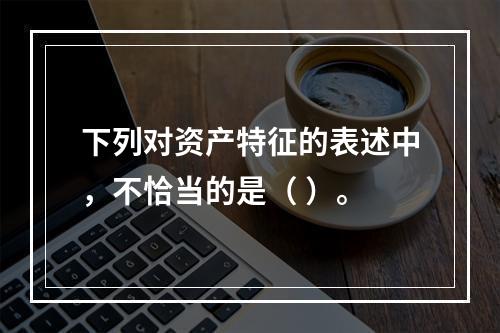 下列对资产特征的表述中，不恰当的是（ ）。